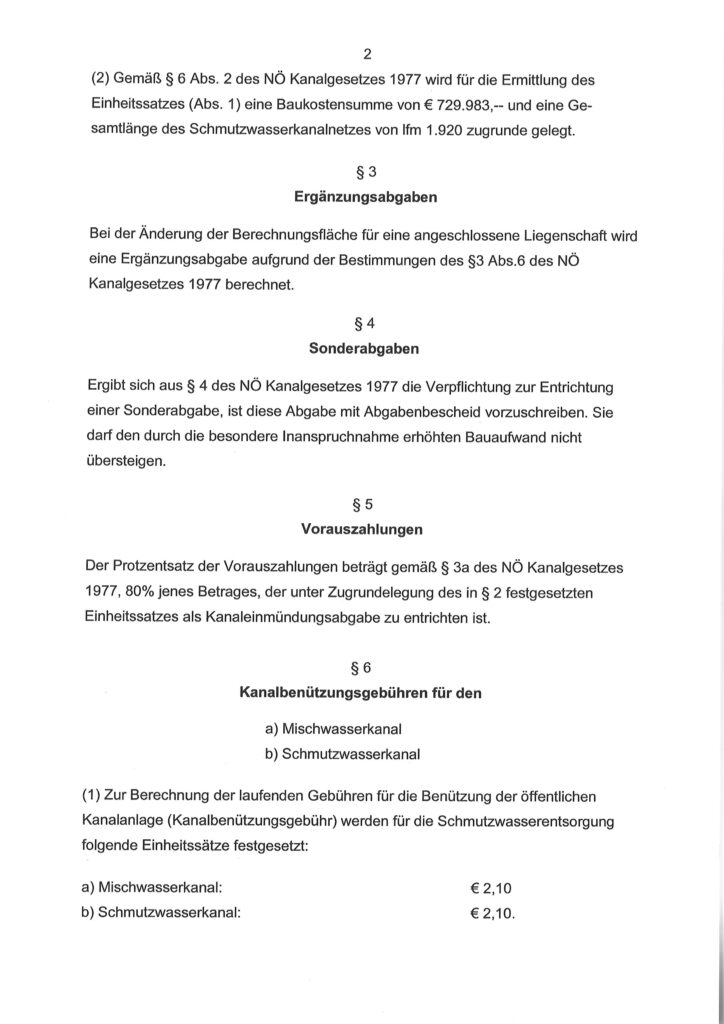 2

(2) Gemäß § 6 Abs. 2 des NÖ Kanalgesetzes 1977 wird für die Ermittlung des Einheitssatzes (Abs. 1) eine Baukostensumme von € 729.983,-- und eine Gesamtlänge des Schmutzwasserkanalnetzes von lfm 1.920 zugrunde gelegt.

§ 3
Ergänzungsabgaben

Bei der Änderung der Berechnungsfläche für eine angeschlossene Liegenschaft wird eine Ergänzungsabgabe aufgrund der Bestimmungen des §3 Abs.6 des NÖ Kanalgesetzes 1977 berechnet.

§ 4
Sonderabgaben

Ergibt sich aus § 4 des NÖ Kanalgesetzes 1977 die Verpflichtung zur Entrichtung einer Sonderabgabe, ist diese Abgabe mit Abgabenbescheid vorzuschreiben. Sie darf den durch die besondere Inanspruchnahme erhöhten Bauaufwand nicht übersteigen.

§ 5
Vorauszahlungen

Der Protzentsatz der Vorauszahlungen beträgt gemäß § 3a des NÖ Kanalgesetzes 1977, 80% jenes Betrages, der unter Zugrundelegung des in § 2 festgesetzten Einheitssatzes als Kanaleinmündungsabgabe zu entrichten ist.

§ 6
Kanalbenützungsgebühren für den

a) Mischwasserkanal
b) Schmutzwasserkanal

(1) Zur Berechnung der laufenden Gebühren für die Benützung der öffentlichen Kanalanlage (Kanalbenützungsgebühr) werden für die Schmutzwasserentsorgung folgende Einheitssätze festgesetzt:

a) Mischwasserkanal: € 2,10
b) Schmutzwasserkanal: € 2,10.